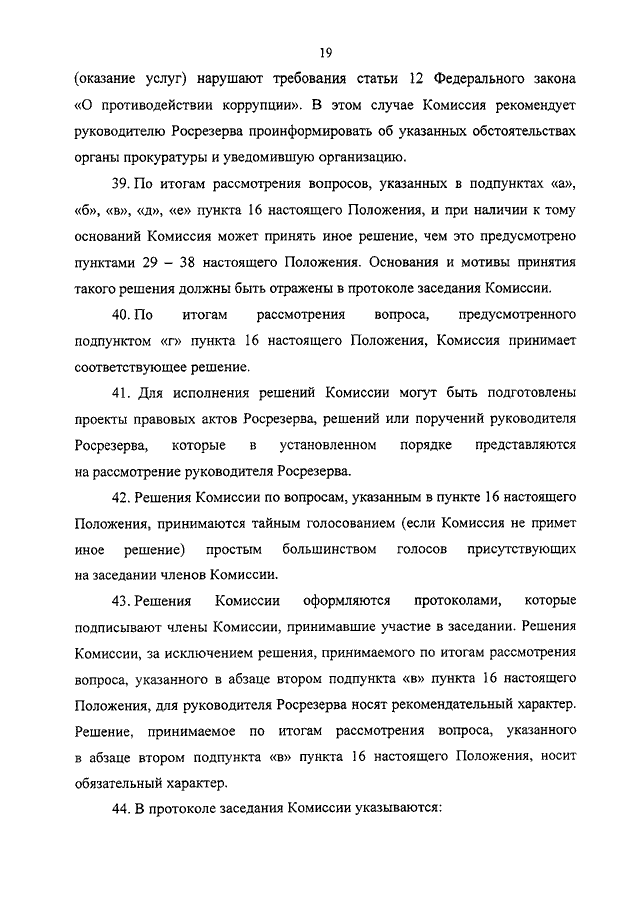 19

(оказание услуг) нарушают требования статьи 12 Федерального закона «О противодействии коррупции». В этом случае Комиссия рекомендует руководителю Росрезерва проинформировать об указанных обстоятельствах органы прокуратуры и уведомившую организацию.

39. По итогам рассмотрения вопросов, указанных в подпунктах «а», «б», «в», «д», «е» пункта 16 настоящего Положения, и при наличии к тому оснований Комиссия может принять иное решение, чем это предусмотрено пунктами 29 – 38 настоящего Положения. Основания и мотивы принятия такого решения должны быть отражены в протоколе заседания Комиссии.

40. По итогам рассмотрения вопроса, предусмотренного подпунктом «г» пункта 16 настоящего Положения, Комиссия принимает соответствующее решение.

41. Для исполнения решений Комиссии могут быть подготовлены проекты правовых актов Росрезерва, решений или поручений руководителя Росрезерва, которые в установленном порядке представляются на рассмотрение руководителя Росрезерва.

42. Решения Комиссии по вопросам, указанным в пункте 16 настоящего Положения, принимаются тайным голосованием (если Комиссия не примет иное решение) простым большинством голосов присутствующих на заседании членов Комиссии.

43. Решения Комиссии оформляются протоколами, которые подписывают члены Комиссии, принимавшие участие в заседании. Решения Комиссии, за исключением решения, принимаемого по итогам рассмотрения вопроса, указанного в абзаце втором подпункта «в» пункта 16 настоящего Положения, для руководителя Росрезерва носят рекомендательный характер. Решение, принимаемое по итогам рассмотрения вопроса, указанного в абзаце втором подпункта «в» пункта 16 настоящего Положения, носит обязательный характер.

44. В протоколе заседания Комиссии указываются: